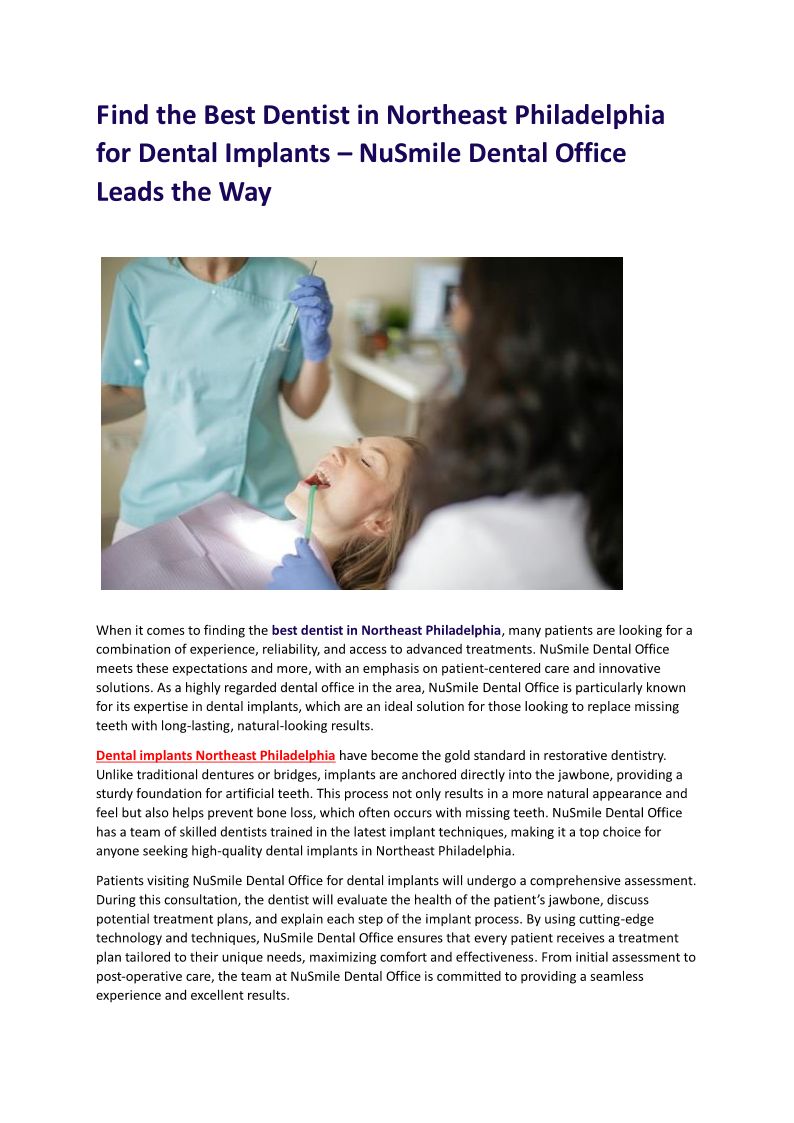 Find the Best Dentist in Northeast Philadelphia for Dental Implants – NuSmile Dental Office Leads the Way

When it comes to finding the best dentist in Northeast Philadelphia, many patients are looking for a combination of experience, reliability, and access to advanced treatments. NuSmile Dental Office meets these expectations and more, with an emphasis on patient-centered care and innovative solutions. As a highly regarded dental office in the area, NuSmile Dental Office is particularly known for its expertise in dental implants, which are an ideal solution for those looking to replace missing teeth with long-lasting, natural-looking results.

Dental implants Northeast Philadelphia have become the gold standard in restorative dentistry. Unlike traditional dentures or bridges, implants are anchored directly into the jawbone, providing a sturdy foundation for artificial teeth. This process not only results in a more natural appearance and feel but also helps prevent bone loss, which often occurs with missing teeth. NuSmile Dental Office has a team of skilled dentists trained in the latest implant techniques, making it a top choice for anyone seeking high-quality dental implants in Northeast Philadelphia.

Patients visiting NuSmile Dental Office for dental implants will undergo a comprehensive assessment. During this consultation, the dentist will evaluate the health of the patient's jawbone, discuss potential treatment plans, and explain each step of the implant process. By using cutting-edge technology and techniques, NuSmile Dental Office ensures that every patient receives a treatment plan tailored to their unique needs, maximizing comfort and effectiveness. From initial assessment to post-operative care, the team at NuSmile Dental Office is committed to providing a seamless experience and excellent results.